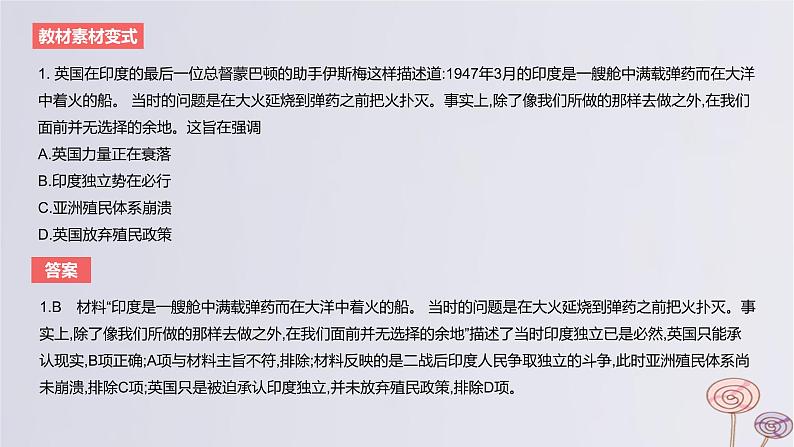 教材素材变式

1. 英国在印度的最后一位总督蒙巴顿的助手伊斯梅这样描述道:1947年3月的印度是一艘舱中满载弹药而在大洋中着火的船。 当时的问题是在大火延烧到弹药之前把火扑灭。事实上,除了像我们所做的那样去做之外,在我们面前并无选择的余地。这旨在强调

A.英国力量正在衰落

B.印度独立势在必行

C.亚洲殖民体系崩溃

D.英国放弃殖民政策

答案

1.B 材料“印度是一艘舱中满载弹药而在大洋中着火的船。 当时的问题是在大火延烧到弹药之前把火扑灭。事实上,除了像我们所做的那样去做之外,在我们面前并无选择的余地”描述了当时印度独立已是必然,英国只能承认现实,B项正确;A项与材料主旨不符,排除;材料反映的是二战后印度人民争取独立的斗争,此时亚洲殖民体系尚未崩溃,排除C项;英国只是被迫承认印度独立,并未放弃殖民政策,排除D项。